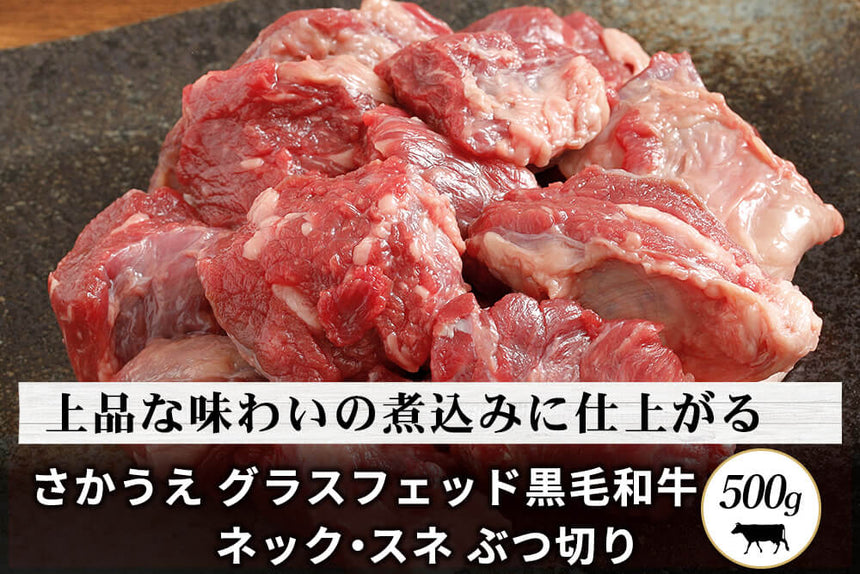 上品な味わいの煮込みに仕上がる

さかうえ グラスフェッド黒毛和牛
ネック・スネ ぶつ切り

500g